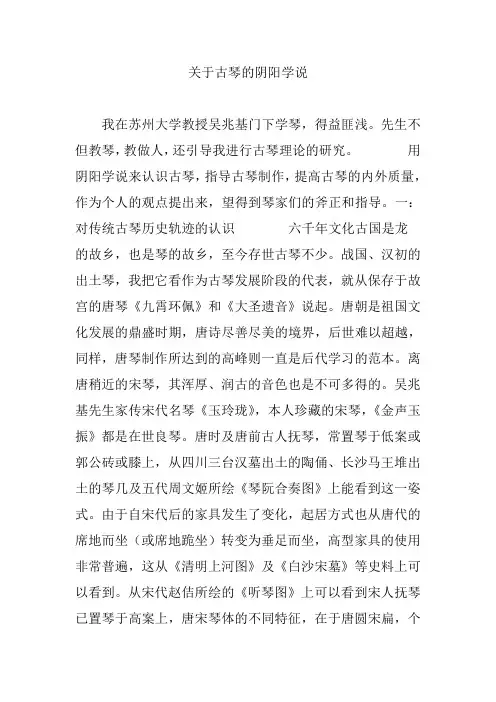 关于古琴的阴阳学说

我在苏州大学教授吴兆基门下学琴，得益匪浅。先生不但教琴，教做人，还引导我进行古琴理论的研究。　　用阴阳学说来认识古琴，指导古琴制作，提高古琴的内外质量，作为个人的观点提出来，望得到琴家们的斧正和指导。一：对传统古琴历史轨迹的认识　　六千年文化古国是龙的故乡，也是琴的故乡，至今存世古琴不少。战国、汉初的出土琴，我把它看作为古琴发展阶段的代表，就从保存于故宫的唐琴《九霄环佩》和《大圣遗音》说起。唐朝是祖国文化发展的鼎盛时期，唐诗尽善尽美的境界，后世难以超越，同样，唐琴制作所达到的高峰则一直是后代学习的范本。离唐稍近的宋琴，其浑厚、润古的音色也是不可多得的。吴兆基先生家传宋代名琴《玉玲珑》，本人珍藏的宋琴，《金声玉振》都是在世良琴。唐时及唐前古人抚琴，常置琴于低案或郭公砖或膝上，从四川三台汉墓出土的陶俑、长沙马王堆出土的琴几及五代周文姬所绘《琴阮合奏图》上能看到这一姿式。由于自宋代后的家具发生了变化，起居方式也从唐代的席地而坐（或席地跪坐）转变为垂足而坐，高型家具的使用非常普遍，这从《清明上河图》及《白沙宋墓》等史料上可以看到。从宋代赵佶所绘的《听琴图》上可以看到宋人抚琴已置琴于高案上，唐宋琴体的不同特征，在于唐圆宋扁，个